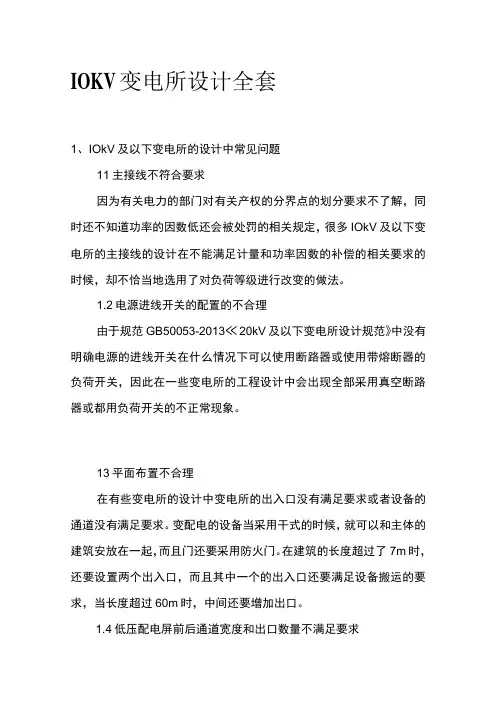 IOKV变电所设计全套

1、IOkV及以下变电所的设计中常见问题

11主接线不符合要求

因为有关电力的部门对有关产权的分界点的划分要求不了解，同时还不知道功率的因数低还会被处罚的相关规定，很多IOkV及以下变电所的主接线的设计在不能满足计量和功率因数的补偿的相关要求的时候，却不恰当地选用了对负荷等级进行改变的做法。

1.2电源进线开关的配置的不合理

由于规范GB50053-2013≪20kV及以下变电所设计规范》中没有明确电源的进线开关在什么情况下可以使用断路器或使用带熔断器的负荷开关，因此在一些变电所的工程设计中会出现全部采用真空断路器或都用负荷开关的不正常现象。

13平面布置不合理

在有些变电所的设计中变电所的出入口没有满足要求或者设备的通道没有满足要求。变配电的设备当采用干式的时候，就可以和主体的建筑安放在一起，而且门还要采用防火门。在建筑的长度超过了7m时，还要设置两个出入口，而且其中一个的出入口还要满足设备搬运的要求，当长度超过60m时，中间还要增加出口。

1.4低压配电屏前后通道宽度和出口数量不满足要求